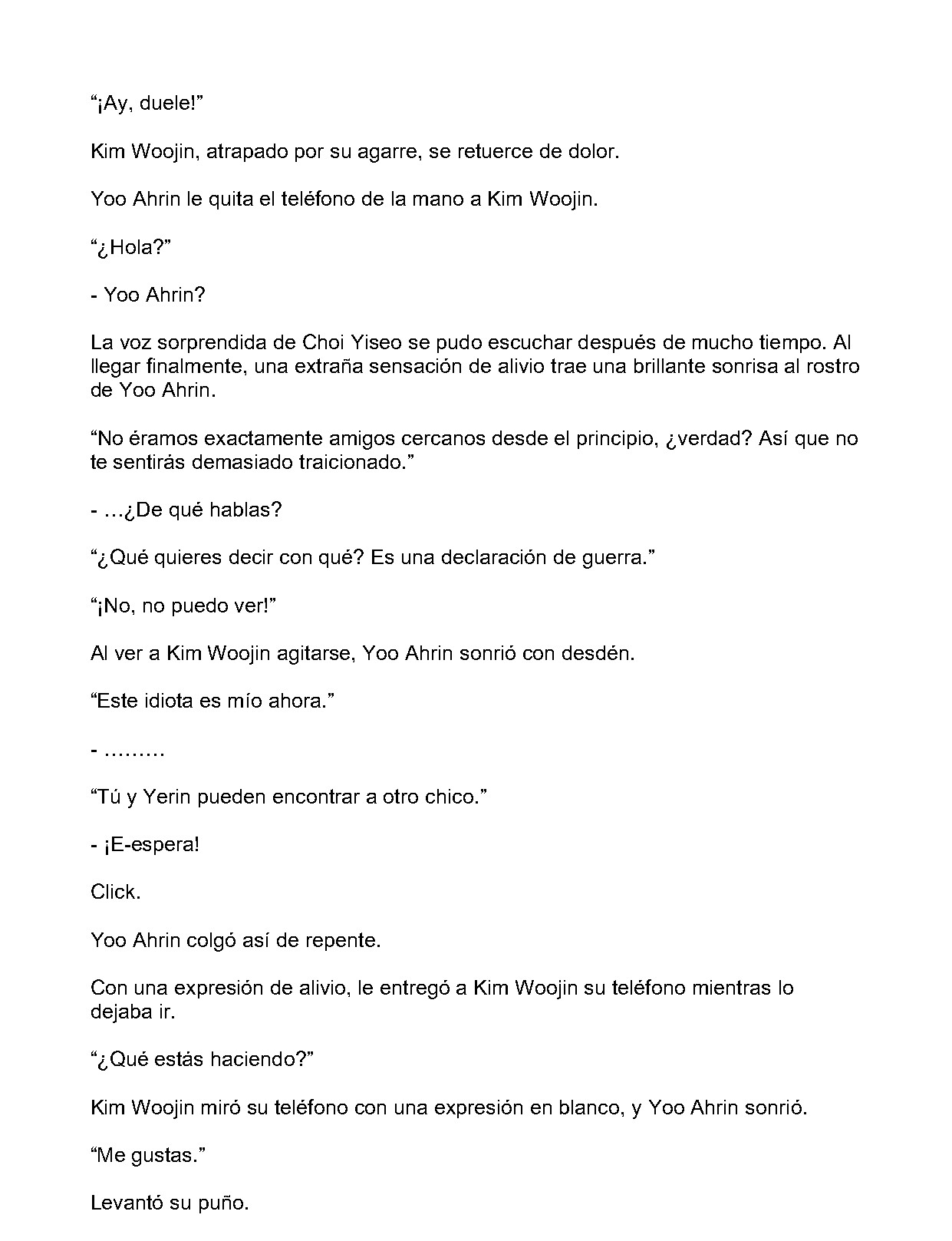 “¡Ay, duele!”

Kim Woojin, atrapado por su agarre, se retuerce de dolor.

Yoo Ahrin le quita el teléfono de la mano a Kim Woojin.

“¿Hola?”

- Yoo Ahrin?

La voz sorprendida de Choi Yiseo se pudo escuchar después de mucho tiempo. Al llegar finalmente, una extraña sensación de alivio trae una brillante sonrisa al rostro de Yoo Ahrin.

“No éramos exactamente amigos cercanos desde el principio, ¿verdad? Así que no te sentirás demasiado traicionado.”

- …¿De qué hablas?

“¿Qué quieres decir con qué? Es una declaración de guerra.”

“¡No, no puedo ver!”

Al ver a Kim Woojin agitarse, Yoo Ahrin sonrió con desdén.

“Este idiota es mío ahora.”

- ………

“Tú y Yerin pueden encontrar a otro chico.”

- ¡E-espera!

Click.

Yoo Ahrin colgó así de repente.

Con una expresión de alivio, le entregó a Kim Woojin su teléfono mientras lo dejaba ir.

“¿Qué estás haciendo?”

Kim Woojin miró su teléfono con una expresión en blanco, y Yoo Ahrin sonrió.

“Me gustas.”

Levantó su puño.